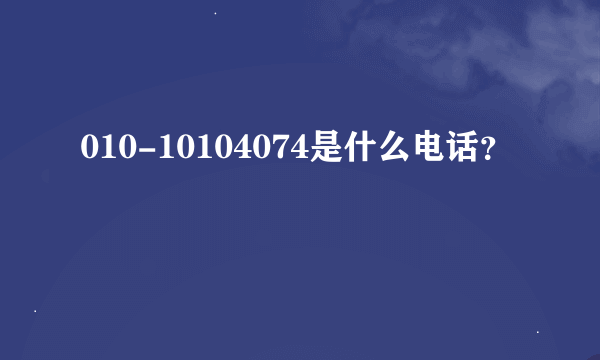 010-10104074是什么电话?